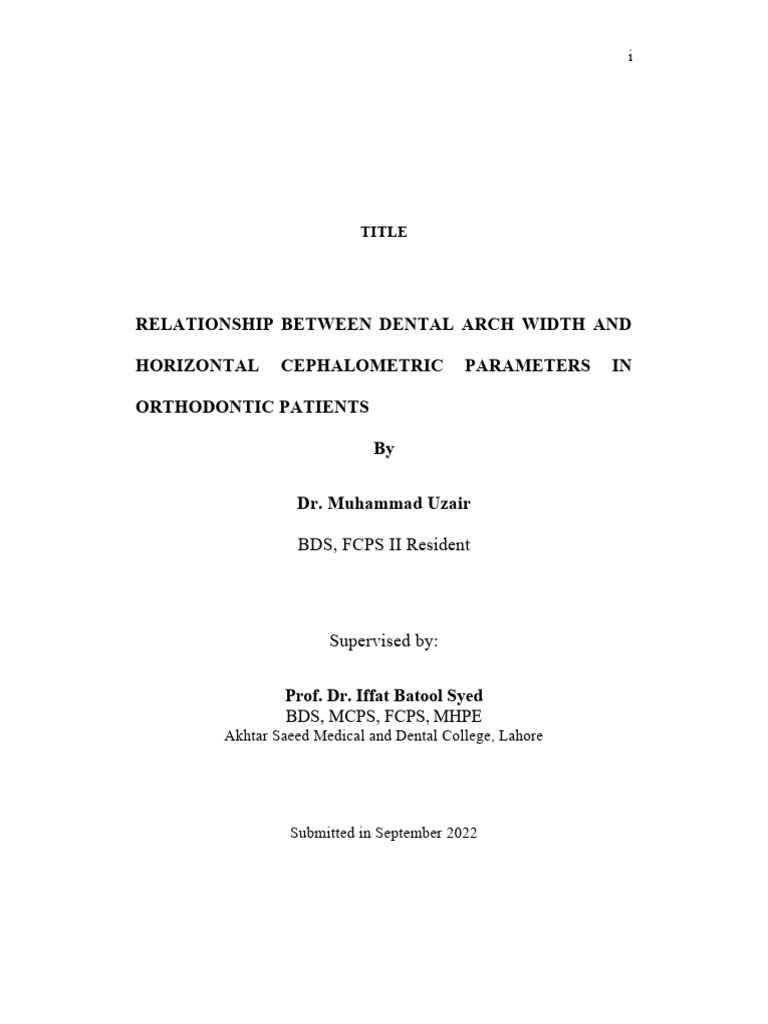 i

TITLE

RELATIONSHIP BETWEEN DENTAL ARCH WIDTH AND HORIZONTAL CEPHALOMETRIC PARAMETERS IN ORTHODONTIC PATIENTS

By

Dr. Muhammad Uzair

BDS, FCPS II Resident

Supervised by:

Prof. Dr. Iffat Batool Syed
BDS, MCPS, FCPS, MHPE
Akhtar Saeed Medical and Dental College, Lahore

Submitted in September 2022